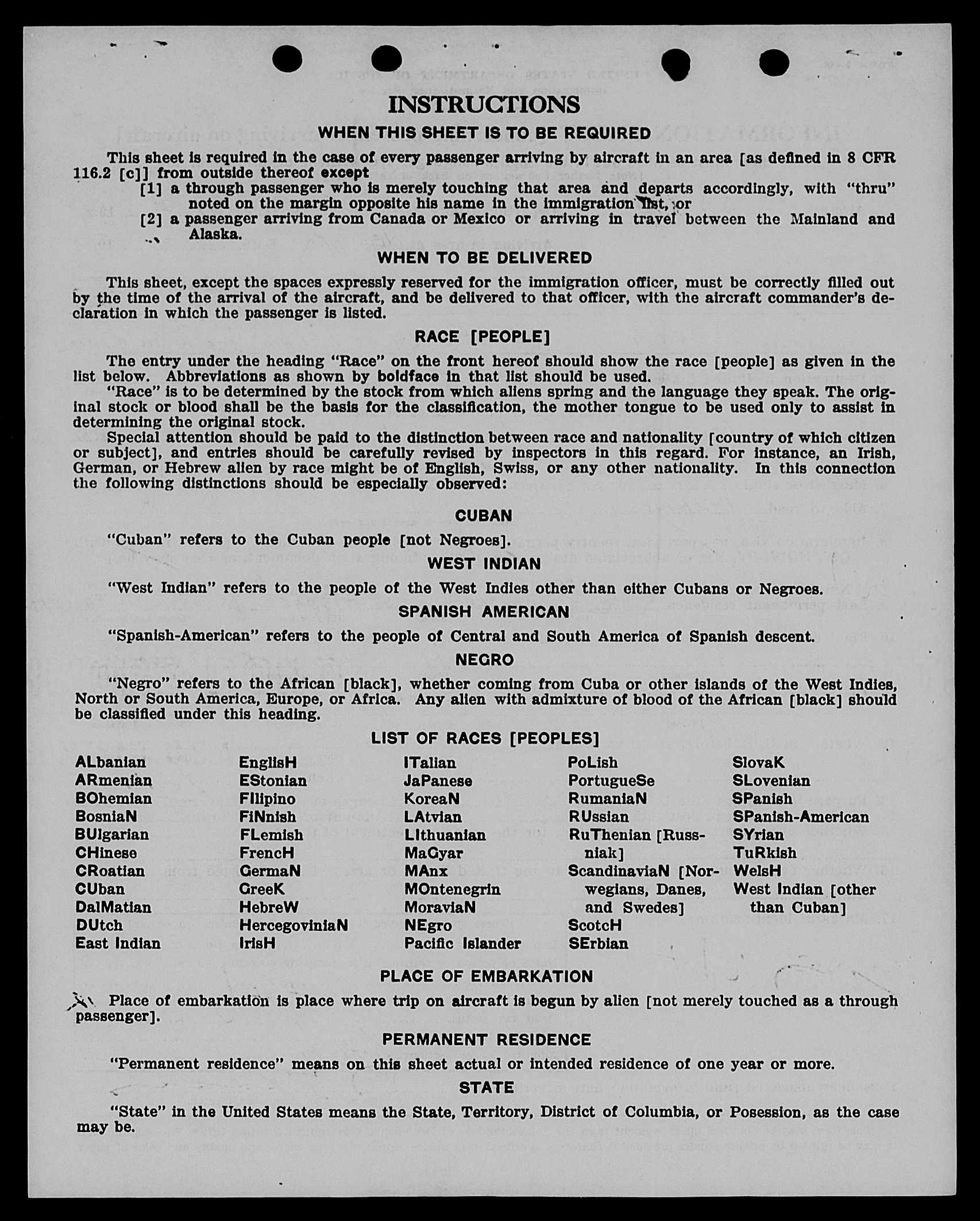 INSTRUCTIONS

WHEN THIS SHEET IS TO BE REQUIRED

This sheet is required in the case of every passenger arriving by aircraft in an area [as defined in 8 CFR 116.2 [c]] from outside thereof except

[1] a through passenger who is merely touching that area and departs accordingly, with "thru" noted on the margin opposite his name in the immigration list, or

[2] a passenger arriving from Canada or Mexico or arriving in travel between the Mainland and Alaska.

WHEN TO BE DELIVERED

This sheet, except the spaces expressly reserved for the immigration officer, must be correctly filled out by the time of the arrival of the aircraft, and be delivered to that officer, with the aircraft commander's declaration in which the passenger is listed.

RACE [PEOPLE]

The entry under the heading "Race" on the front hereof should show the race [people] as given in the list below. Abbreviations as shown by boldface in that list should be used.

"Race" is to be determined by the stock from which aliens spring and the language they speak. The original stock or blood shall be the basis for the classification, the mother tongue to be used only to assist in determining the original stock.

Special attention should be paid to the distinction between race and nationality [country of which citizen or subject], and entries should be carefully revised by inspectors in this regard. For instance, an Irish, German, or Hebrew alien by race might be of English, Swiss, or any other nationality. In this connection the following distinctions should be especially observed:

CUBAN

"Cuban" refers to the Cuban people [not Negroes].

WEST INDIAN

"West Indian" refers to the people of the West Indies other than either Cubans or Negroes.

SPANISH AMERICAN

"Spanish-American" refers to the people of Central and South America of Spanish descent.

NEGRO

"Negro" refers to the African [black], whether coming from Cuba or other islands of the West Indies, North or South America, Europe, or Africa. Any alien with admixture of blood of the African [black] should be classified under this heading.

LIST OF RACES [PEOPLES]

ALbanian
ARmenian
BOhemian
BosniaN
BUlgarian
CHinese
CRoatian
CUban
DalMatian
DUtch
East Indian

EnglisH
EStonian
FIlipino
FiNnish
FLemish
FrencH
GermaN
GreeK
HebreW
HercegoviniaN
IrisH

ITalian
JaPanese
KoreaN
LAtvian
LIthuanian
MaGyar
MAnx
MOntenegrin
MoraviaN
NEgro
Pacific Islander

PoLish
PortugueSe
RumaniaN
RUssian
RuThenian [Russniak]
ScandinaviaN [Norwegians, Danes, and Swedes]
ScotcH
SErbian

SlovaK
SLovenian
SPanish
SPanish-American
SYrian
TuRkish
WelsH
West Indian [other than Cuban]

PLACE OF EMBARKATION

Place of embarkation is place where trip on aircraft is begun by alien [not merely touched as a through passenger].

PERMANENT RESIDENCE

"Permanent residence" means on this sheet actual or intended residence of one year or more.

STATE

"State" in the United States means the State, Territory, District of Columbia, or Posession, as the case may be.